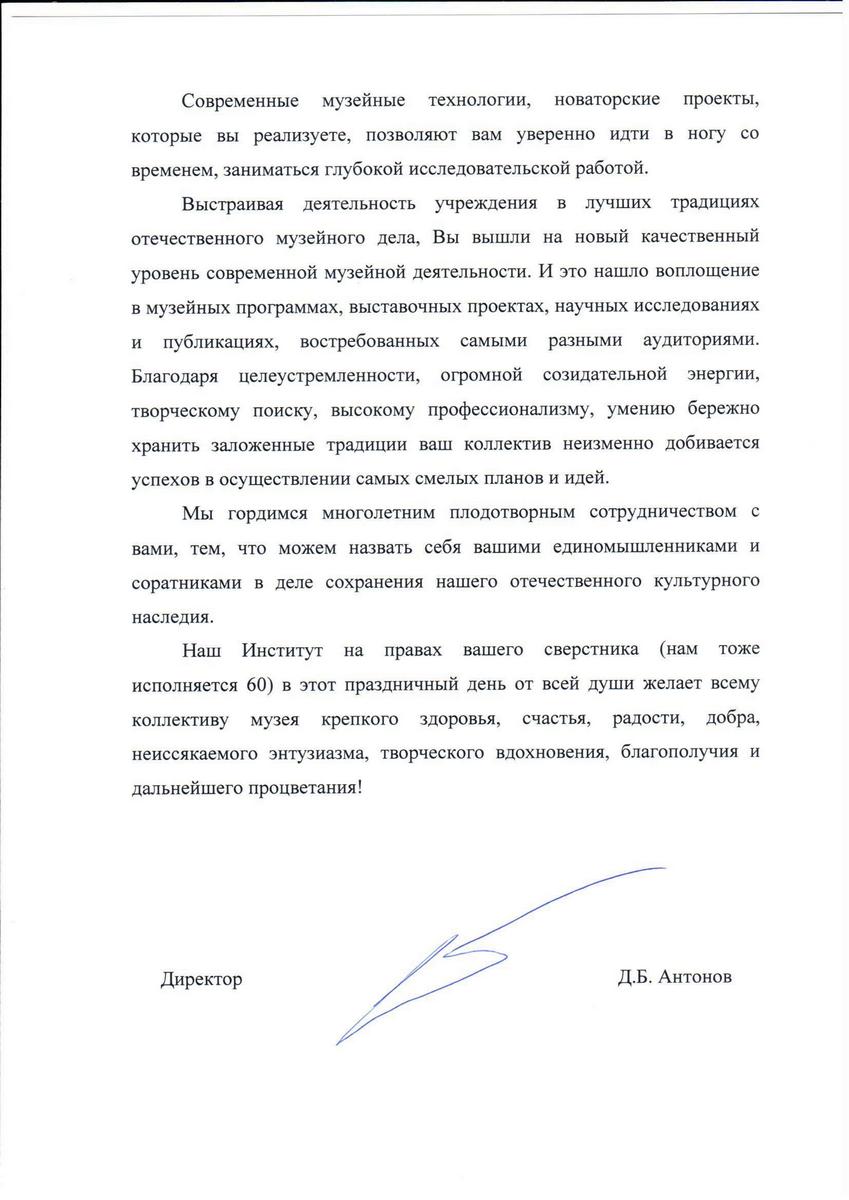 Современные музейные технологии, новаторские проекты, которые вы реализуете, позволяют вам уверенно идти в ногу со временем, заниматься глубокой исследовательской работой.

Выстраивая деятельность учреждения в лучших традициях отечественного музейного дела, Вы вышли на новый качественный уровень современной музейной деятельности. И это нашло воплощение в музейных программах, выставочных проектах, научных исследованиях и публикациях, востребованных самыми разными аудиториями. Благодаря целеустремленности, огромной созидательной энергии, творческому поиску, высокому профессионализму, умению бережно хранить заложенные традиции ваш коллектив неизменно добивается успехов в осуществлении самых смелых планов и идей.

Мы гордимся многолетним плодотворным сотрудничеством с вами, тем, что можем назвать себя вашими единомышленниками и соратниками в деле сохранения нашего отечественного культурного наследия.

Наш Институт на правах вашего сверстника (нам тоже исполняется 60) в этот праздничный день от всей души желает всему коллективу музея крепкого здоровья, счастья, радости, добра, неиссякаемого энтузиазма, творческого вдохновения, благополучия и дальнейшего процветания!

Директор Д.Б. Антонов